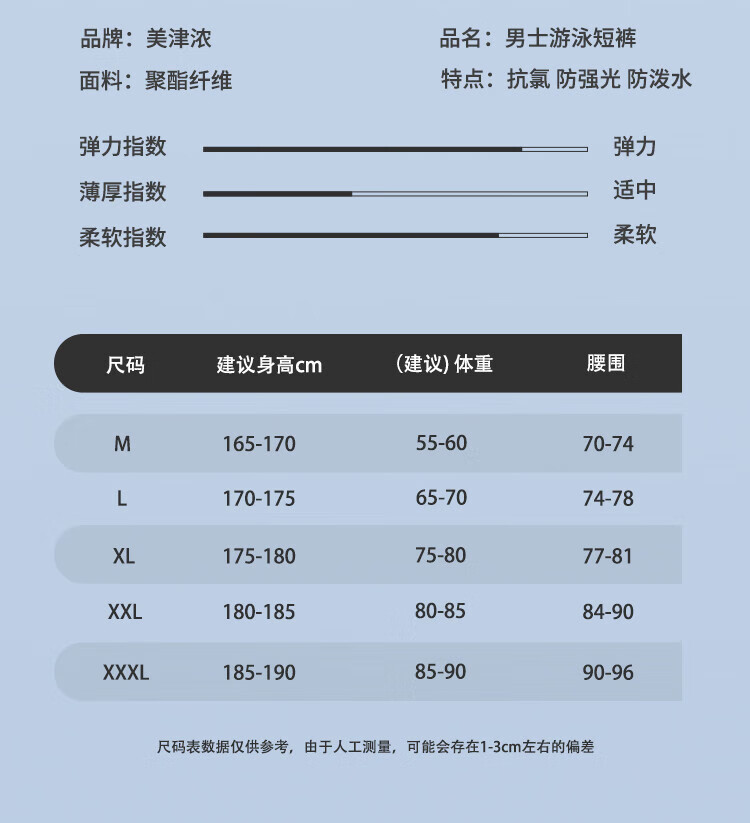 品牌：美津浓

品名：男士游泳短裤

面料：聚酯纤维

特点：抗氯 防强光 防泼水

弹力指数 弹力

薄厚指数 适中

柔软指数 柔软

| 尺码 | 建议身高cm | (建议) 体重 | 腰围 |
|---|---|---|---|
| M | 165-170 | 55-60 | 70-74 |
| L | 170-175 | 65-70 | 74-78 |
| XL | 175-180 | 75-80 | 77-81 |
| XXL | 180-185 | 80-85 | 84-90 |
| XXXL | 185-190 | 85-90 | 90-96 |

尺码表数据仅供参考，由于人工测量，可能会存在1-3cm左右的偏差